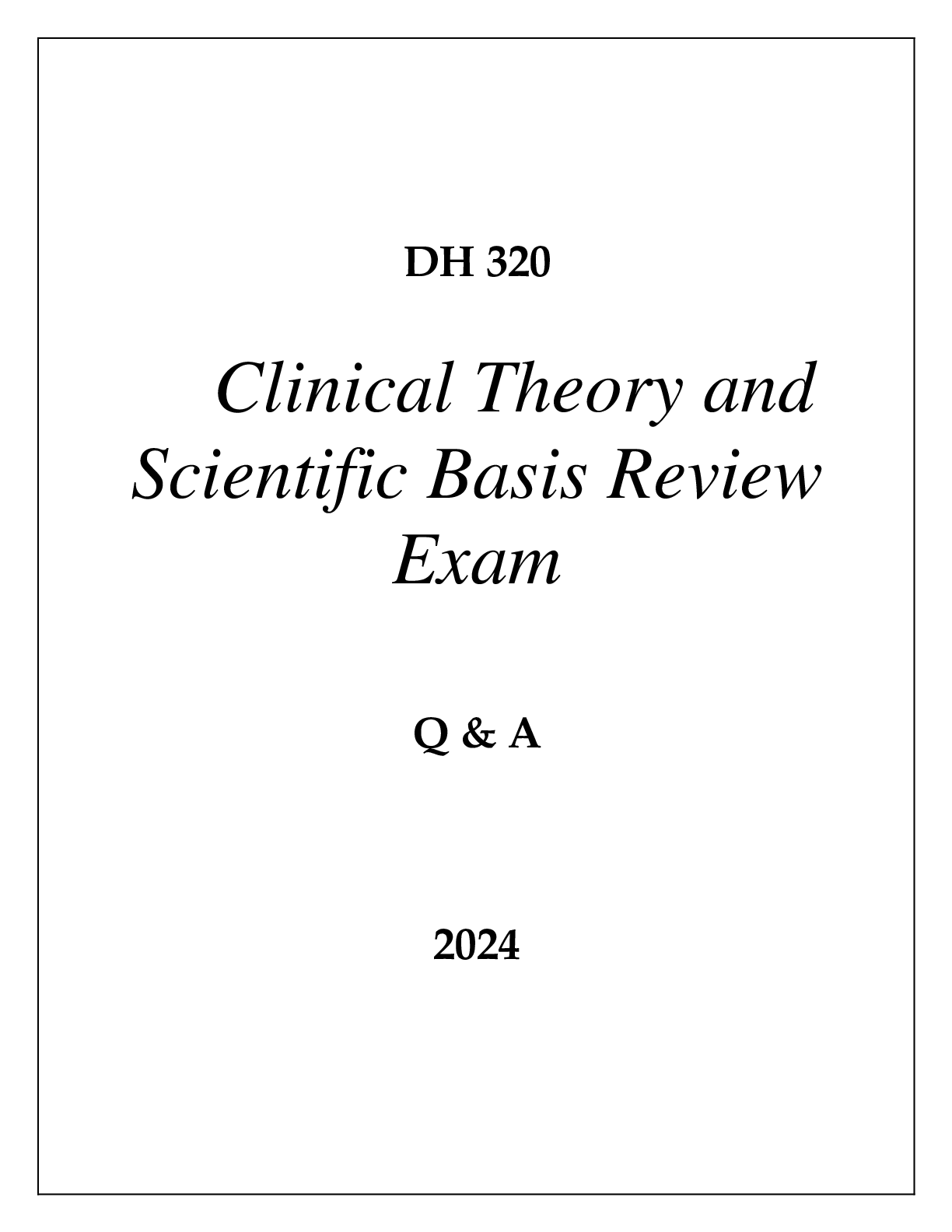 DH 320

Clinical Theory and Scientific Basis Review Exam

Q & A

2024